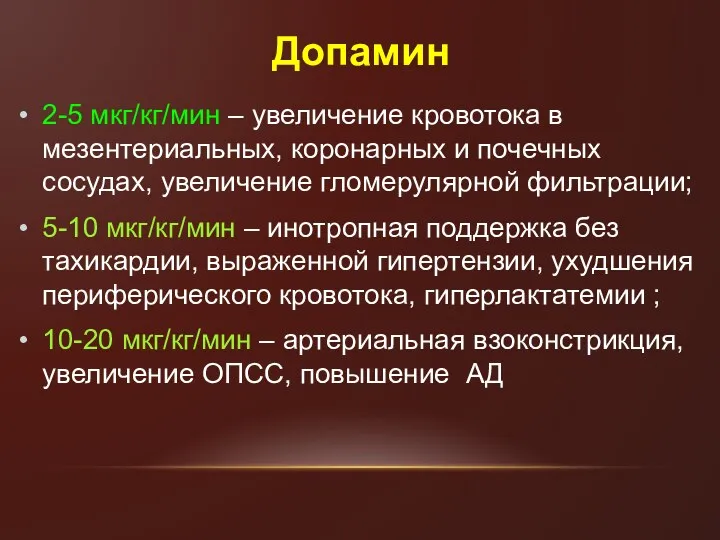 Допамин

• 2-5 мкг/кг/мин – увеличение кровотока в мезентериальных, коронарных и почечных сосудах, увеличение гломерулярной фильтрации;

• 5-10 мкг/кг/мин – инотропная поддержка без тахикардии, выраженной гипертензии, ухудшения периферического кровотока, гиперлактатемии ;

• 10-20 мкг/кг/мин – артериальная взоконстрикция, увеличение ОПСС, повышение АД